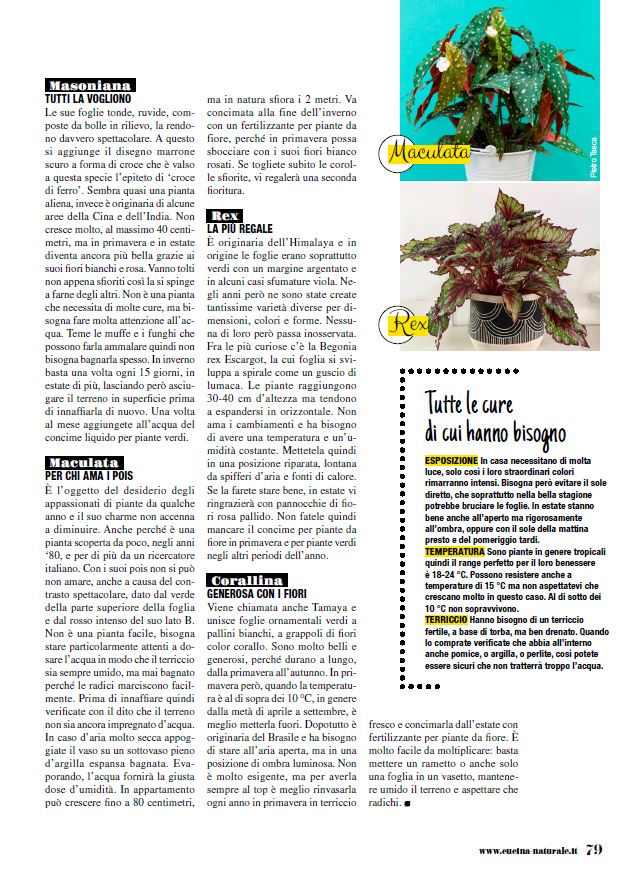 Masoniana
TUTTI LA VOGLIONO
Le sue foglie tonde, ruvide, composte da bolle in rilievo, la rendono davvero spettacolare. A questo si aggiunge il disegno marrone scuro a forma di croce che è valso a questa specie l'epiteto di 'croce di ferro'. Sembra quasi una pianta aliena, invece è originaria di alcune aree della Cina e dell'India. Non cresce molto, al massimo 40 centimetri, ma in primavera e in estate diventa ancora più bella grazie ai suoi fiori bianchi e rosa. Vanno tolti non appena sfioriti così la si spinge a farne degli altri. Non è una pianta che necessita di molte cure, ma bisogna fare molta attenzione all'acqua. Teme le muffe e i funghi che possono farla ammalare quindi non bisogna bagnarla spesso. In inverno basta una volta ogni 15 giorni, in estate di più, lasciando però asciugare il terreno in superficie prima di innaffiarla di nuovo. Una volta al mese aggiungete all'acqua del concime liquido per piante verdi.

Maculata
PER CHI AMA I POIS
È l'oggetto del desiderio degli appassionati di piante da qualche anno e il suo charme non accenna a diminuire. Anche perché è una pianta scoperta da poco, negli anni '80, e per di più da un ricercatore italiano. Con i suoi pois non si può non amare, anche a causa del contrasto spettacolare, dato dal verde della parte superiore della foglia e dal rosso intenso del suo lato B. Non è una pianta facile, bisogna stare particolarmente attenti a dosare l'acqua in modo che il terriccio sia sempre umido, ma mai bagnato perché le radici marciscono facilmente. Prima di innaffiare quindi verificate con il dito che il terreno non sia ancora impregnato d'acqua. In caso d'aria molto secca appoggiate il vaso su un sottovaso pieno d'argilla espansa bagnata. Evaporando, l'acqua fornirà la giusta dose d'umidità. In appartamento può crescere fino a 80 centimetri, ma in natura sfiora i 2 metri. Va concimata alla fine dell'inverno con un fertilizzante per piante da fiore, perché in primavera possa sbocciare con i suoi fiori bianco rosati. Se togliete subito le corolle sfiorite, vi regalerà una seconda fioritura.

Rex
LA PIÙ REGALE
È originaria dell'Himalaya e in origine le foglie erano soprattutto verdi con un margine argentato e in alcuni casi sfumature viola. Negli anni però ne sono state create tantissime varietà diverse per dimensioni, colori e forme. Nessuna di loro però passa inosservata. Fra le più curiose c'è la Begonia rex Escargot, la cui foglia si sviluppa a spirale come un guscio di lumaca. Le piante raggiungono 30-40 cm d'altezza ma tendono a espandersi in orizzontale. Non ama i cambiamenti e ha bisogno di avere una temperatura e un'umidità costante. Mettetela quindi in una posizione riparata, lontana da spifferi d'aria e fonti di calore. Se la farete stare bene, in estate vi ringrazierà con pannocchie di fiori rosa pallido. Non fatele quindi mancare il concime per piante da fiore in primavera e per piante verdi negli altri periodi dell'anno.

Corallina
GENEROSA CON I FIORI
Viene chiamata anche Tamaya e unisce foglie ornamentali verdi a pallini bianchi, a grappoli di fiori color corallo. Sono molto belli e generosi, perché durano a lungo, dalla primavera all'autunno. In primavera però, quando la temperatura è al di sopra dei 10 °C, in genere dalla metà di aprile a settembre, è meglio metterla fuori. Dopotutto è originaria del Brasile e ha bisogno di stare all'aria aperta, ma in una posizione di ombra luminosa. Non è molto esigente, ma per averla sempre al top è meglio rinvasarla ogni anno in primavera in terriccio fresco e concimarla dall'estate con fertilizzante per piante da fiore. È molto facile da moltiplicare: basta mettere un rametto o anche solo una foglia in un vasetto, mantenere umido il terreno e aspettare che radichi.

Maculata
Piero Tasca
Rex

Tutte le cure di cui hanno bisogno
ESPOSIZIONE In casa necessitano di molta luce, solo così i loro straordinari colori rimarranno intensi. Bisogna però evitare il sole diretto, che soprattutto nella bella stagione potrebbe bruciare le foglie. In estate stanno bene anche all'aperto ma rigorosamente all'ombra, oppure con il sole della mattina presto e del pomeriggio tardi.
TEMPERATURA Sono piante in genere tropicali quindi il range perfetto per il loro benessere è 18-24 °C. Possono resistere anche a temperature di 15 °C ma non aspettatevi che crescano molto in questo caso. Al di sotto dei 10 °C non sopravvivono.
TERRICCIO Hanno bisogno di un terriccio fertile, a base di torba, ma ben drenato. Quando lo comprate verificate che abbia all'interno anche pomice, o argilla, o perlite, così potete essere sicuri che non tratterrà troppo l'acqua.

www.cucina-naturale.it 79